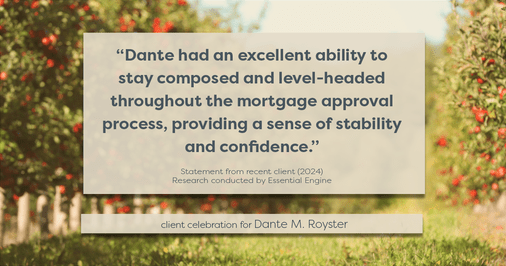 “Dante had an excellent ability to stay composed and level-headed throughout the mortgage approval process, providing a sense of stability and confidence.”

Statement from recent client (2024)
Research conducted by Essential Engine

client celebration for Dante M. Royster